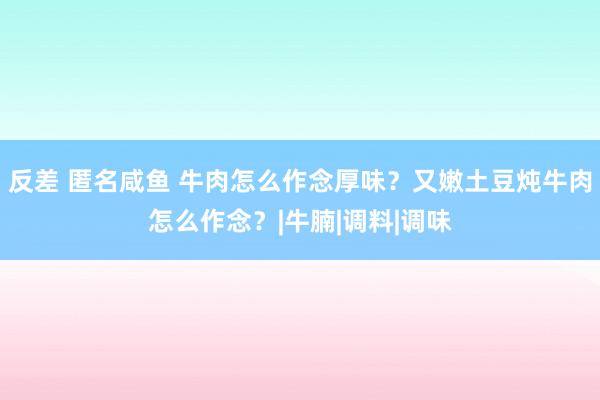 反差 匿名咸鱼 牛肉怎么作念厚味？又嫩土豆炖牛肉怎么作念？|牛腩|调料|调味